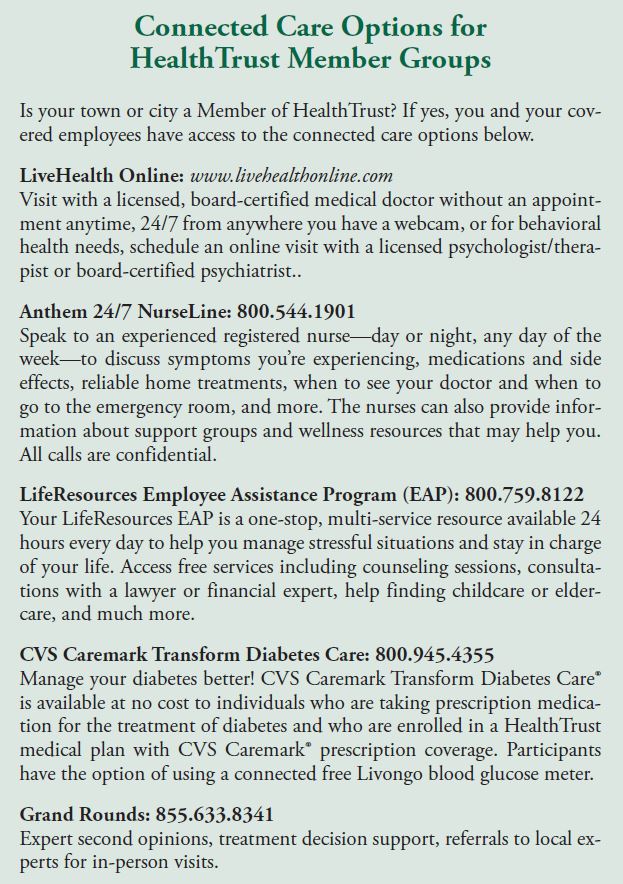 Connected Care Options for HealthTrust Member Groups

Is your town or city a Member of HealthTrust? If yes, you and your covered employees have access to the connected care options below.

LiveHealth Online: www.livehealthonline.com
Visit with a licensed, board-certified medical doctor without an appointment anytime, 24/7 from anywhere you have a webcam, or for behavioral health needs, schedule an online visit with a licensed psychologist/therapist or board-certified psychiatrist..

Anthem 24/7 NurseLine: 800.544.1901
Speak to an experienced registered nurse—day or night, any day of the week—to discuss symptoms you're experiencing, medications and side effects, reliable home treatments, when to see your doctor and when to go to the emergency room, and more. The nurses can also provide information about support groups and wellness resources that may help you. All calls are confidential.

LifeResources Employee Assistance Program (EAP): 800.759.8122
Your LifeResources EAP is a one-stop, multi-service resource available 24 hours every day to help you manage stressful situations and stay in charge of your life. Access free services including counseling sessions, consultations with a lawyer or financial expert, help finding childcare or eldercare, and much more.

CVS Caremark Transform Diabetes Care: 800.945.4355
Manage your diabetes better! CVS Caremark Transform Diabetes Care® is available at no cost to individuals who are taking prescription medication for the treatment of diabetes and who are enrolled in a HealthTrust medical plan with CVS Caremark® prescription coverage. Participants have the option of using a connected free Livongo blood glucose meter.

Grand Rounds: 855.633.8341
Expert second opinions, treatment decision support, referrals to local experts for in-person visits.